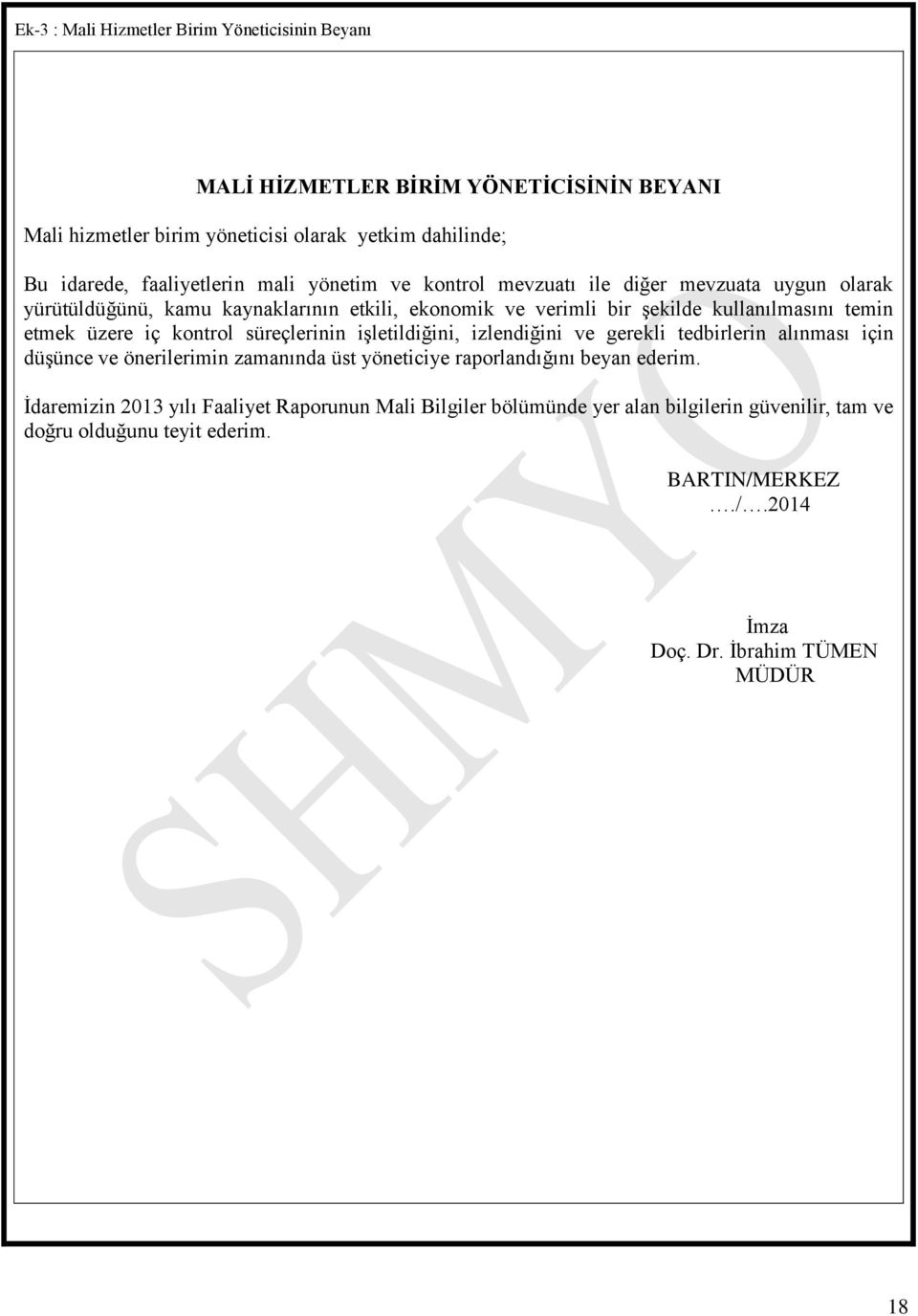 Ek-3 : Mali Hizmetler Birim Yöneticisinin Beyanı

MALİ HİZMETLER BİRİM YÖNETİCİSİNİN BEYANI

Mali hizmetler birim yöneticisi olarak yetkim dahilinde;

Bu idarede, faaliyetlerin mali yönetim ve kontrol mevzuatı ile diğer mevzuata uygun olarak yürütüldüğünü, kamu kaynaklarının etkili, ekonomik ve verimli bir şekilde kullanılmasını temin etmek üzere iç kontrol süreçlerinin işletildiğini, izlendiğini ve gerekli tedbirlerin alınması için düşünce ve önerilerimin zamanında üst yöneticiye raporlandığını beyan ederim.

İdaremizin 2013 yılı Faaliyet Raporunun Mali Bilgiler bölümünde yer alan bilgilerin güvenilir, tam ve doğru olduğunu teyit ederim.

BARTIN/MERKEZ
…./….2014

İmza
Doç. Dr. İbrahim TÜMEN
MÜDÜR

SHMYO

18